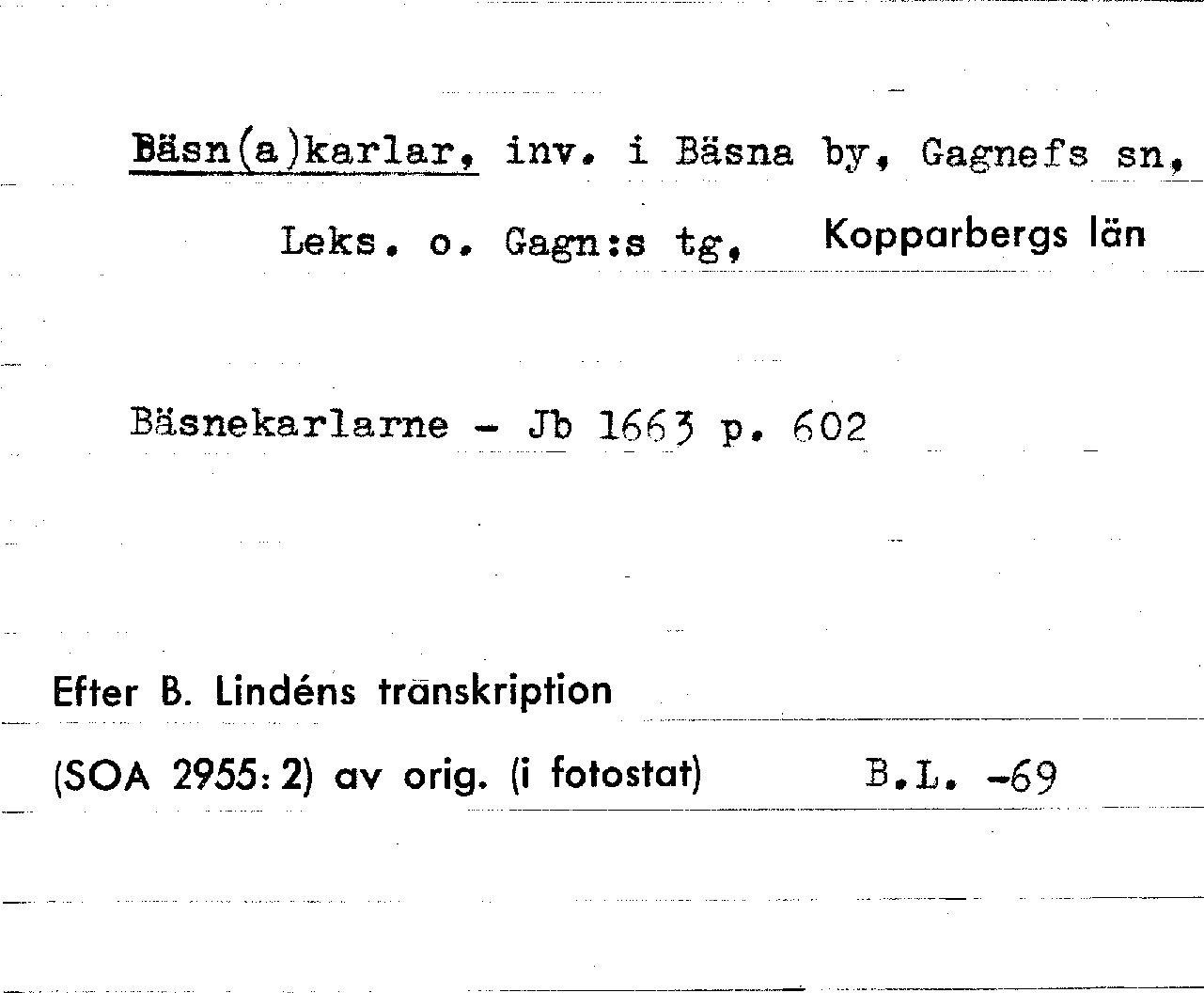 Bäsn(a)karlar, inv. i Bäsna by, Gagnefs sn,

Leks. o. Gagn:s tg, Kopparbergs län

Bäsnekarlarne - Jb 1663 p. 602

Efter B. Lindéns transkription

(SOA 2955:2) av orig. (i fotostat) B.L. -69